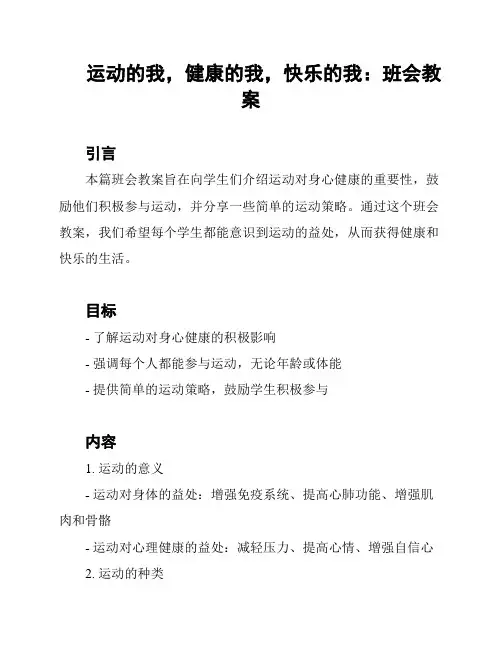 运动的我，健康的我，快乐的我：班会教案

引言

本篇班会教案旨在向学生们介绍运动对身心健康的重要性，鼓励他们积极参与运动，并分享一些简单的运动策略。通过这个班会教案，我们希望每个学生都能意识到运动的益处，从而获得健康和快乐的生活。

目标

- 了解运动对身心健康的积极影响

- 强调每个人都能参与运动，无论年龄或体能

- 提供简单的运动策略，鼓励学生积极参与

内容

1. 运动的意义

- 运动对身体的益处：增强免疫系统、提高心肺功能、增强肌肉和骨骼

- 运动对心理健康的益处：减轻压力、提高心情、增强自信心

2. 运动的种类